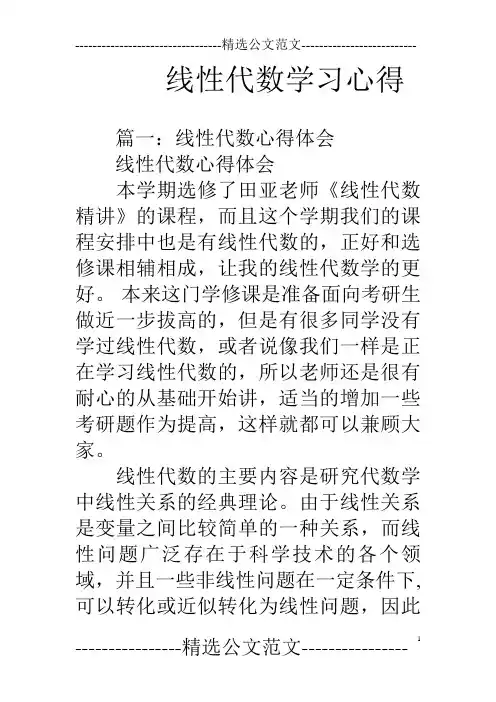 --------------------------------精选公文范文--------------------------

线性代数学习心得

篇一：线性代数心得体会

线性代数心得体会

本学期选修了田亚老师《线性代数精讲》的课程，而且这个学期我们的课程安排中也是有线性代数的，正好和选修课相辅相成，让我的线性代数学的更好。 本来这门学修课是准备面向考研生做近一步拔高的，但是有很多同学没有学过线性代数，或者说像我们一样是正在学习线性代数的，所以老师还是很有耐心的从基础开始讲，适当的增加一些考研题作为提高，这样就都可以兼顾大家。

线性代数的主要内容是研究代数学中线性关系的经典理论。由于线性关系是变量之间比较简单的一种关系，而线性问题广泛存在于科学技术的各个领域，并且一些非线性问题在一定条件下，可以转化或近似转化为线性问题，因此

----------------精选公文范文----------------

1